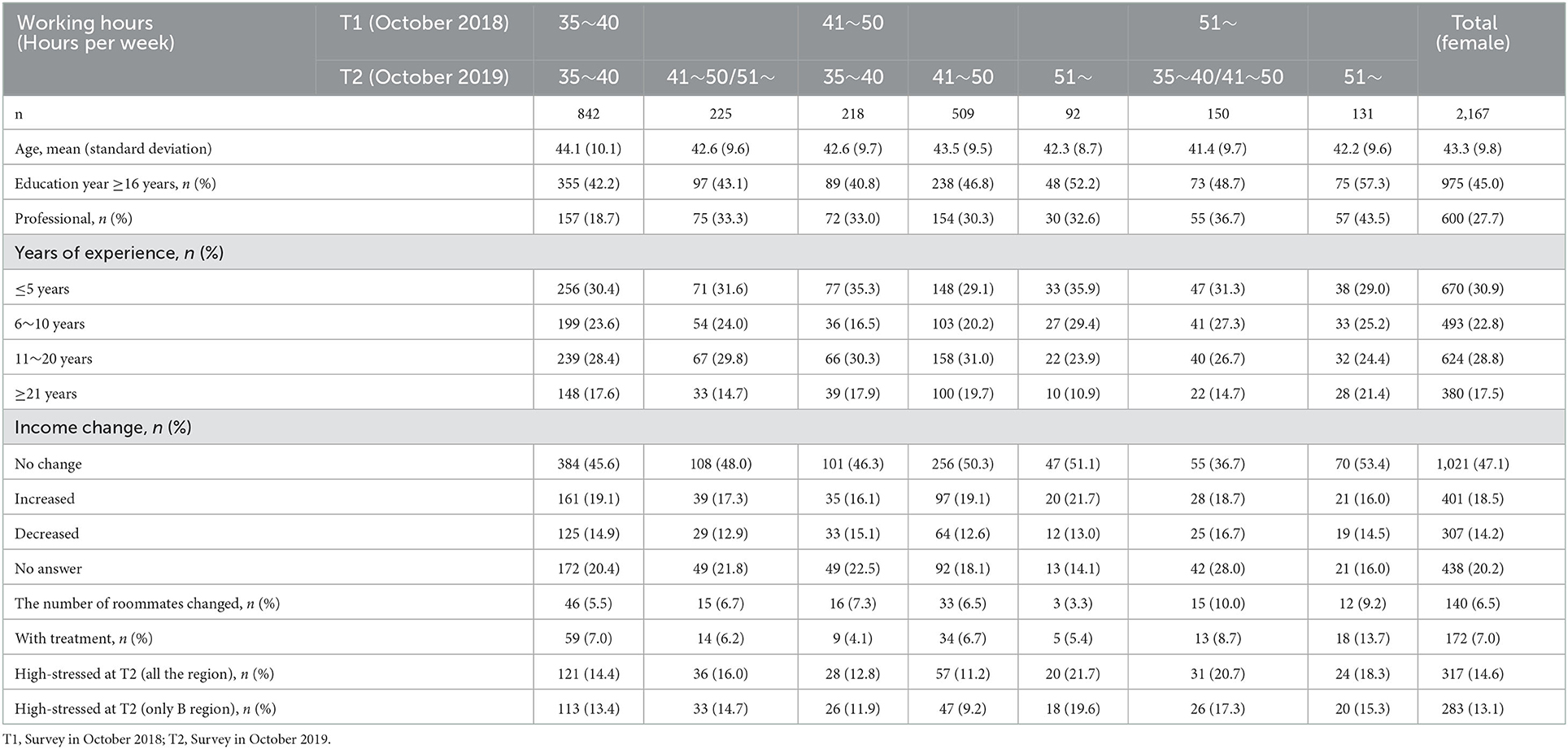 | Working hours (Hours per week) | T1 (October 2018) | 35~40 | | 41~50 | | | 51~ | | Total (female) |
|---|---|---|---|---|---|---|---|---|---|
| | T2 (October 2019) | 35~40 | 41~50/51~ | 35~40 | 41~50 | 51~ | 35~40/41~50 | 51~ | |
| n | | 842 | 225 | 218 | 509 | 92 | 150 | 131 | 2,167 |
| Age, mean (standard deviation) | | 44.1 (10.1) | 42.6 (9.6) | 42.6 (9.7) | 43.5 (9.5) | 42.3 (8.7) | 41.4 (9.7) | 42.2 (9.6) | 43.3 (9.8) |
| Education year ≥16 years, *n* (%) | | 355 (42.2) | 97 (43.1) | 89 (40.8) | 238 (46.8) | 48 (52.2) | 73 (48.7) | 75 (57.3) | 975 (45.0) |
| Professional, *n* (%) | | 157 (18.7) | 75 (33.3) | 72 (33.0) | 154 (30.3) | 30 (32.6) | 55 (36.7) | 57 (43.5) | 600 (27.7) |
| Years of experience, *n* (%) | | | | | | | | | |
| ≤5 years | | 256 (30.4) | 71 (31.6) | 77 (35.3) | 148 (29.1) | 33 (35.9) | 47 (31.3) | 38 (29.0) | 670 (30.9) |
| 6~10 years | | 199 (23.6) | 54 (24.0) | 36 (16.5) | 103 (20.2) | 27 (29.4) | 41 (27.3) | 33 (25.2) | 493 (22.8) |
| 11~20 years | | 239 (28.4) | 67 (29.8) | 66 (30.3) | 158 (31.0) | 22 (23.9) | 40 (26.7) | 32 (24.4) | 624 (28.8) |
| ≥21 years | | 148 (17.6) | 33 (14.7) | 39 (17.9) | 100 (19.7) | 10 (10.9) | 22 (14.7) | 28 (21.4) | 380 (17.5) |
| Income change, *n* (%) | | | | | | | | | |
| No change | | 384 (45.6) | 108 (48.0) | 101 (46.3) | 256 (50.3) | 47 (51.1) | 55 (36.7) | 70 (53.4) | 1,021 (47.1) |
| Increased | | 161 (19.1) | 39 (17.3) | 35 (16.1) | 97 (19.1) | 20 (21.7) | 28 (18.7) | 21 (16.0) | 401 (18.5) |
| Decreased | | 125 (14.9) | 29 (12.9) | 33 (15.1) | 64 (12.6) | 12 (13.0) | 25 (16.7) | 19 (14.5) | 307 (14.2) |
| No answer | | 172 (20.4) | 49 (21.8) | 49 (22.5) | 92 (18.1) | 13 (14.1) | 42 (28.0) | 21 (16.0) | 438 (20.2) |
| The number of roommates changed, *n* (%) | | 46 (5.5) | 15 (6.7) | 16 (7.3) | 33 (6.5) | 3 (3.3) | 15 (10.0) | 12 (9.2) | 140 (6.5) |
| With treatment, *n* (%) | | 59 (7.0) | 14 (6.2) | 9 (4.1) | 34 (6.7) | 5 (5.4) | 13 (8.7) | 18 (13.7) | 172 (7.0) |
| High-stressed at T2 (all the region), *n* (%) | | 121 (14.4) | 36 (16.0) | 28 (12.8) | 57 (11.2) | 20 (21.7) | 31 (20.7) | 24 (18.3) | 317 (14.6) |
| High-stressed at T2 (only B region), *n* (%) | | 113 (13.4) | 33 (14.7) | 26 (11.9) | 47 (9.2) | 18 (19.6) | 26 (17.3) | 20 (15.3) | 283 (13.1) |

T1, Survey in October 2018; T2, Survey in October 2019.